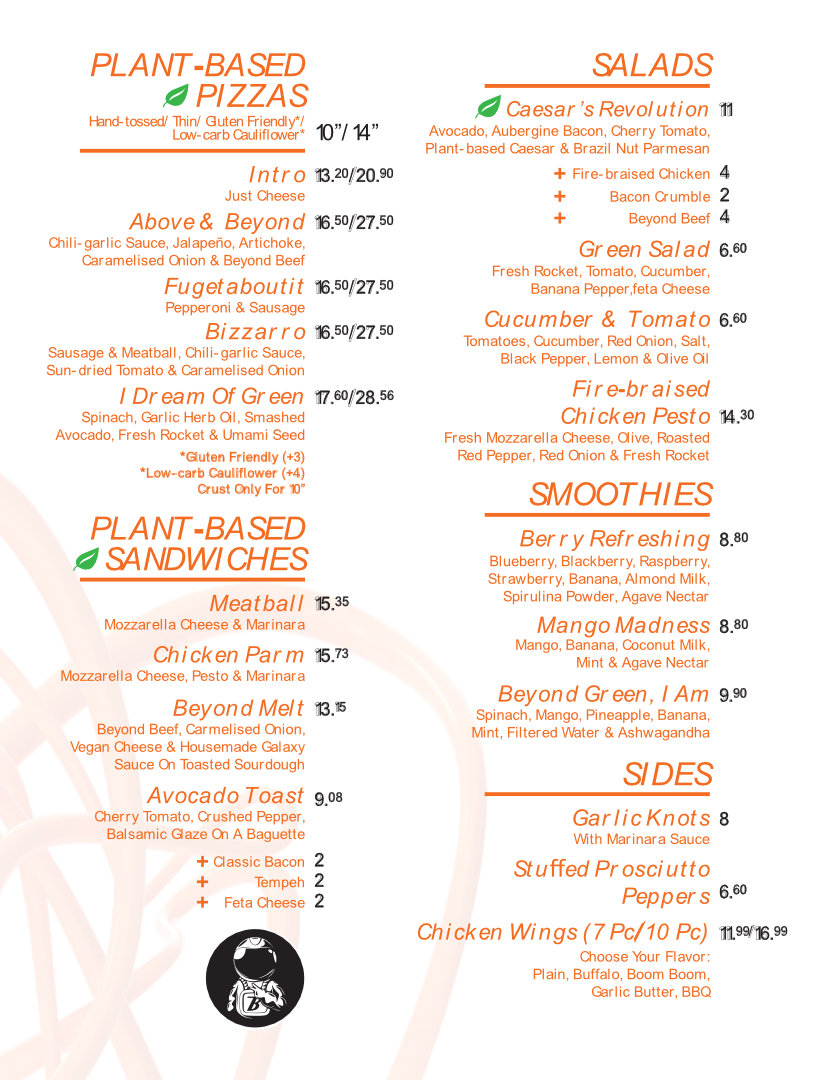 PLANT-BASED PIZZAS

Hand-tossed/ Thin/ Gluten Friendly*/ Low-carb Cauliflower* 10"/ 14"

Intro 13.20/20.90
Just Cheese

Above & Beyond 16.50/27.50
Chili-garlic Sauce, Jalapeño, Artichoke, Caramelised Onion & Beyond Beef

Fugetaboutit 16.50/27.50
Pepperoni & Sausage

Bizzarro 16.50/27.50
Sausage & Meatball, Chili-garlic Sauce, Sun-dried Tomato & Caramelised Onion

I Dream Of Green 17.60/28.56
Spinach, Garlic Herb Oil, Smashed Avocado, Fresh Rocket & Umami Seed

*Gluten Friendly (+3)
*Low-carb Cauliflower (+4)
Crust Only For 10"

PLANT-BASED SANDWICHES

Meatball 15.35
Mozzarella Cheese & Marinara

Chicken Parm 15.73
Mozzarella Cheese, Pesto & Marinara

Beyond Melt 13.15
Beyond Beef, Carmelised Onion, Vegan Cheese & Housemade Galaxy Sauce On Toasted Sourdough

Avocado Toast 9.08
Cherry Tomato, Crushed Pepper, Balsamic Glaze On A Baguette

+ Classic Bacon 2
+ Tempeh 2
+ Feta Cheese 2

SALADS

Caesar's Revolution 11
Avocado, Aubergine Bacon, Cherry Tomato, Plant-based Caesar & Brazil Nut Parmesan

+ Fire-braised Chicken 4
+ Bacon Crumble 2
+ Beyond Beef 4

Green Salad 6.60
Fresh Rocket, Tomato, Cucumber, Banana Pepper,feta Cheese

Cucumber & Tomato 6.60
Tomatoes, Cucumber, Red Onion, Salt, Black Pepper, Lemon & Olive Oil

Fire-braised Chicken Pesto 14.30
Fresh Mozzarella Cheese, Olive, Roasted Red Pepper, Red Onion & Fresh Rocket

SMOOTHIES

Berry Refreshing 8.80
Blueberry, Blackberry, Raspberry, Strawberry, Banana, Almond Milk, Spirulina Powder, Agave Nectar

Mango Madness 8.80
Mango, Banana, Coconut Milk, Mint & Agave Nectar

Beyond Green, I Am 9.90
Spinach, Mango, Pineapple, Banana, Mint, Filtered Water & Ashwagandha

SIDES

Garlic Knots 8
With Marinara Sauce

Stuffed Prosciutto Peppers 6.60

Chicken Wings (7 Pc/10 Pc) 11.99/16.99
Choose Your Flavor: Plain, Buffalo, Boom Boom, Garlic Butter, BBQ